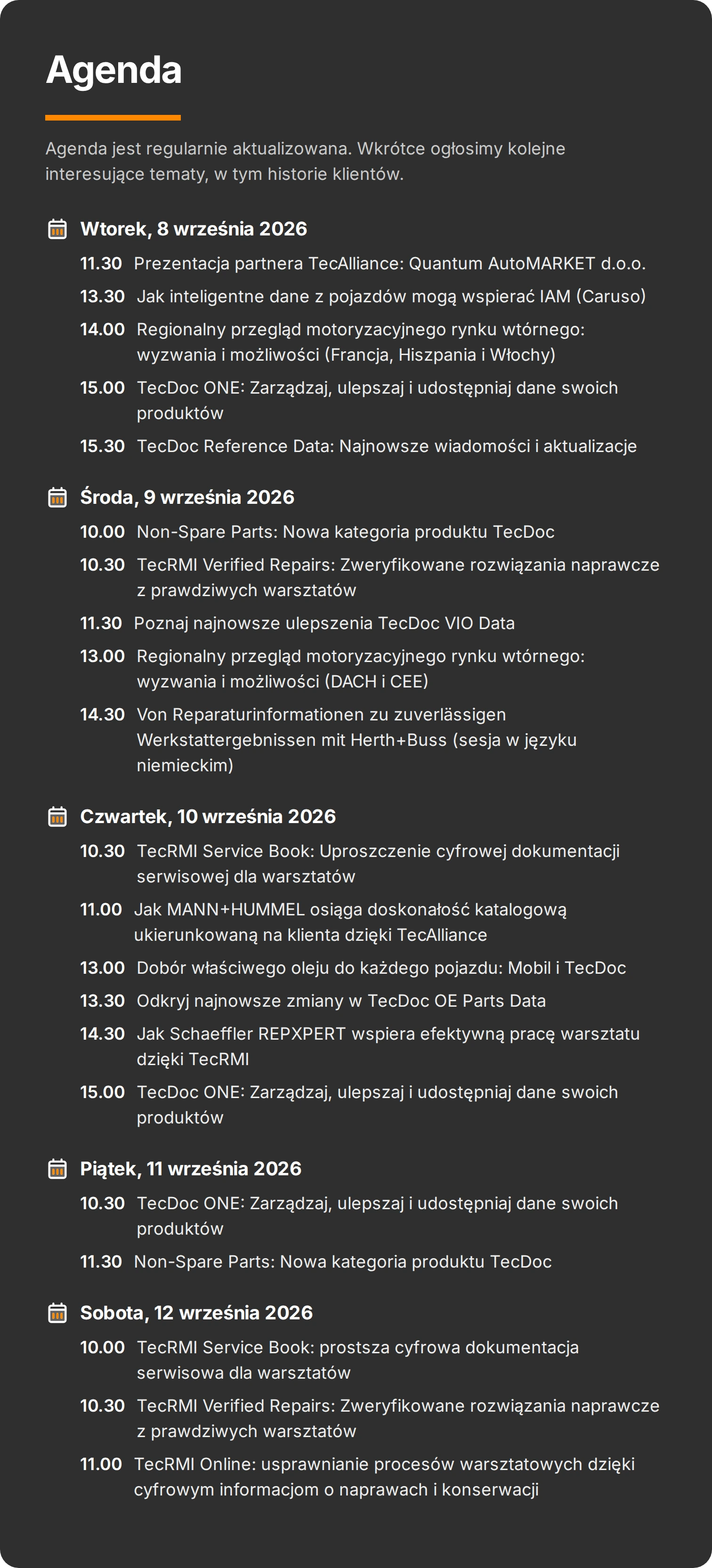 Agenda

Agenda jest regularnie aktualizowana. Wkrótce ogłosimy kolejne interesujące tematy, w tym historie klientów.

Wtorek, 8 września 2026

11.30 Prezentacja partnera TecAlliance: Quantum AutoMARKET d.o.o.

13.30 Jak inteligentne dane z pojazdów mogą wspierać IAM (Caruso)

14.00 Regionalny przegląd motoryzacyjnego rynku wtórnego: wyzwania i możliwości (Francja, Hiszpania i Włochy)

15.00 TecDoc ONE: Zarządzaj, ulepszaj i udostępniaj dane swoich produktów

15.30 TecDoc Reference Data: Najnowsze wiadomości i aktualizacje

Środa, 9 września 2026

10.00 Non-Spare Parts: Nowa kategoria produktu TecDoc

10.30 TecRMI Verified Repairs: Zweryfikowane rozwiązania naprawcze z prawdziwych warsztatów

11.30 Poznaj najnowsze ulepszenia TecDoc VIO Data

13.00 Regionalny przegląd motoryzacyjnego rynku wtórnego: wyzwania i możliwości (DACH i CEE)

14.30 Von Reparaturinformationen zu zuverlässigen Werkstattergebnissen mit Herth+Buss (sesja w języku niemieckim)

Czwartek, 10 września 2026

10.30 TecRMI Service Book: Uproszczenie cyfrowej dokumentacji serwisowej dla warsztatów

11.00 Jak MANN+HUMMEL osiąga doskonałość katalogową ukierunkowaną na klienta dzięki TecAlliance

13.00 Dobór właściwego oleju do każdego pojazdu: Mobil i TecDoc

13.30 Odkryj najnowsze zmiany w TecDoc OE Parts Data

14.30 Jak Schaeffler REPXPERT wspiera efektywną pracę warsztatu dzięki TecRMI

15.00 TecDoc ONE: Zarządzaj, ulepszaj i udostępniaj dane swoich produktów

Piątek, 11 września 2026

10.30 TecDoc ONE: Zarządzaj, ulepszaj i udostępniaj dane swoich produktów

11.30 Non-Spare Parts: Nowa kategoria produktu TecDoc

Sobota, 12 września 2026

10.00 TecRMI Service Book: prostsza cyfrowa dokumentacja serwisowa dla warsztatów

10.30 TecRMI Verified Repairs: Zweryfikowane rozwiązania naprawcze z prawdziwych warsztatów

11.00 TecRMI Online: usprawnianie procesów warsztatowych dzięki cyfrowym informacjom o naprawach i konserwacji